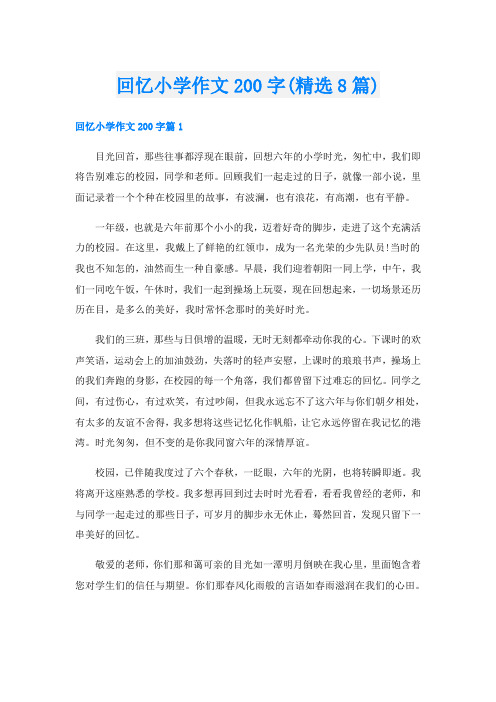 回忆小学作文200字(精选8篇)

回忆小学作文200字篇1

目光回首，那些往事都浮现在眼前，回想六年的小学时光，匆忙中，我们即将告别难忘的校园，同学和老师。回顾我们一起走过的日子，就像一部小说，里面记录着一个个种在校园里的故事，有波澜，也有浪花，有高潮，也有平静。

一年级，也就是六年前那个小小的我，迈着好奇的脚步，走进了这个充满活力的校园。在这里，我戴上了鲜艳的红领巾，成为一名光荣的少先队员!当时的我也不知怎的，油然而生一种自豪感。早晨，我们迎着朝阳一同上学，中午，我们一同吃午饭，午休时，我们一起到操场上玩耍，现在回想起来，一切场景还历历在目，是多么的美好，我时常怀念那时的美好时光。

我们的三班，那些与日俱增的温暖，无时无刻都牵动你我的心。下课时的欢声笑语，运动会上的加油鼓劲，失落时的轻声安慰，上课时的琅琅书声，操场上的我们奔跑的身影，在校园的每一个角落，我们都曾留下过难忘的回忆。同学之间，有过伤心，有过欢笑，有过吵闹，但我永远忘不了这六年与你们朝夕相处，有太多的友谊不舍得，我多想将这些记忆化作帆船，让它永远停留在我记忆的港湾。时光匆匆，但不变的是你我同窗六年的深情厚谊。

校园，已伴随我度过了六个春秋，一眨眼，六年的光阴，也将转瞬即逝。我将离开这座熟悉的学校。我多想再回到过去时时光看看，看看我曾经的老师，和与同学一起走过的那些日子，可岁月的脚步永无休止，蓦然回首，发现只留下一串美好的回忆。

敬爱的老师，你们那和蔼可亲的目光如一潭明月倒映在我心里，里面饱含着您对学生们的信任与期望。你们那春风化雨般的言语如春雨滋润在我们的心田。